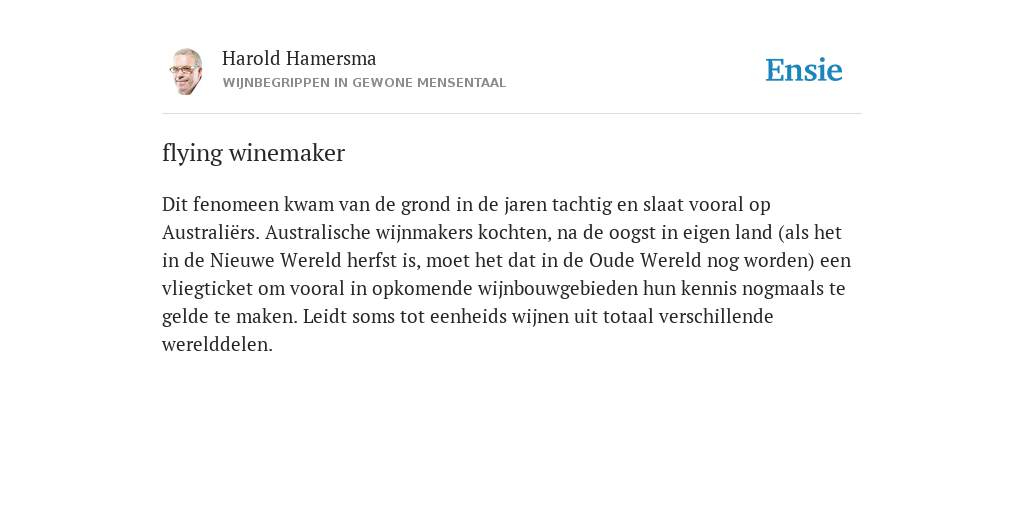 Harold Hamersma
WIJNBEGRIPPEN IN GEWONE MENSENTAAL

Ensie

flying winemaker

Dit fenomeen kwam van de grond in de jaren tachtig en slaat vooral op Australiërs. Australische wijnmakers kochten, na de oogst in eigen land (als het in de Nieuwe Wereld herfst is, moet het dat in de Oude Wereld nog worden) een vliegticket om vooral in opkomende wijnbouwgebieden hun kennis nogmaals te gelde te maken. Leidt soms tot eenheids wijnen uit totaal verschillende werelddelen.